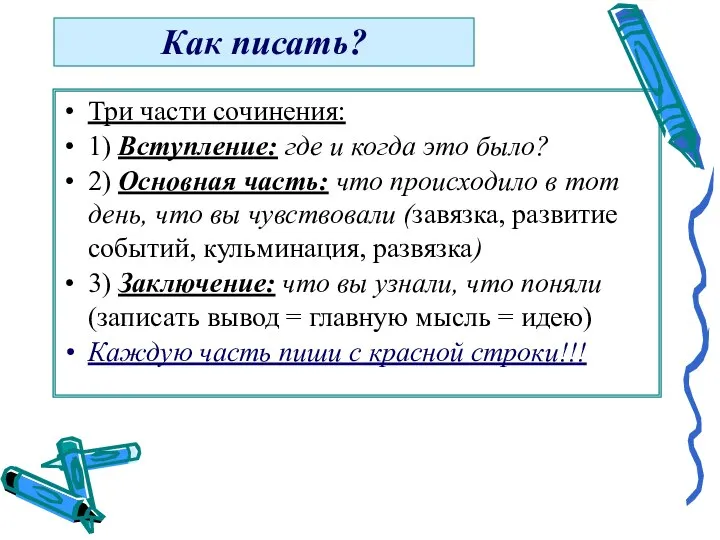 Как писать?

• Три части сочинения:
• 1) Вступление: где и когда это было?
• 2) Основная часть: что происходило в тот день, что вы чувствовали (завязка, развитие событий, кульминация, развязка)
• 3) Заключение: что вы узнали, что поняли (записать вывод = главную мысль = идею)
• Каждую часть пиши с красной строки!!!